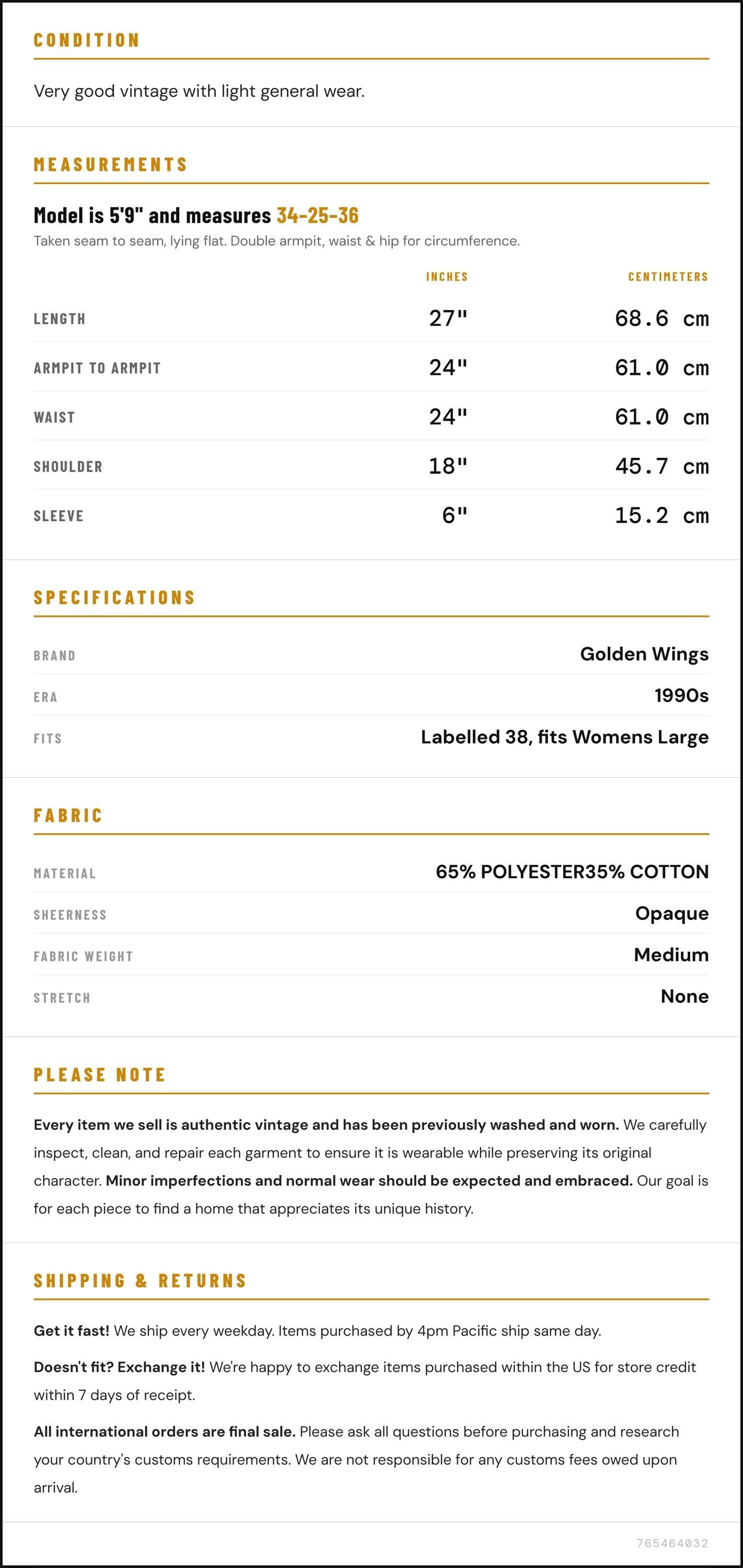 CONDITION

Very good vintage with light general wear.

MEASUREMENTS

Model is 5'9" and measures 34-25-36

Taken seam to seam, lying flat. Double armpit, waist & hip for circumference.

|  | INCHES | CENTIMETERS |
|---|---|---|
| LENGTH | 27" | 68.6 cm |
| ARMPIT TO ARMPIT | 24" | 61.0 cm |
| WAIST | 24" | 61.0 cm |
| SHOULDER | 18" | 45.7 cm |
| SLEEVE | 6" | 15.2 cm |

SPECIFICATIONS

BRAND
Golden Wings

ERA
1990s

FITS
Labelled 38, fits Womens Large

FABRIC

MATERIAL
65% POLYESTER35% COTTON

SHEERNESS
Opaque

FABRIC WEIGHT
Medium

STRETCH
None

PLEASE NOTE

Every item we sell is authentic vintage and has been previously washed and worn. We carefully inspect, clean, and repair each garment to ensure it is wearable while preserving its original character. Minor imperfections and normal wear should be expected and embraced. Our goal is for each piece to find a home that appreciates its unique history.

SHIPPING & RETURNS

Get it fast! We ship every weekday. Items purchased by 4pm Pacific ship same day.

Doesn't fit? Exchange it! We're happy to exchange items purchased within the US for store credit within 7 days of receipt.

All international orders are final sale. Please ask all questions before purchasing and research your country's customs requirements. We are not responsible for any customs fees owed upon arrival.

765464032